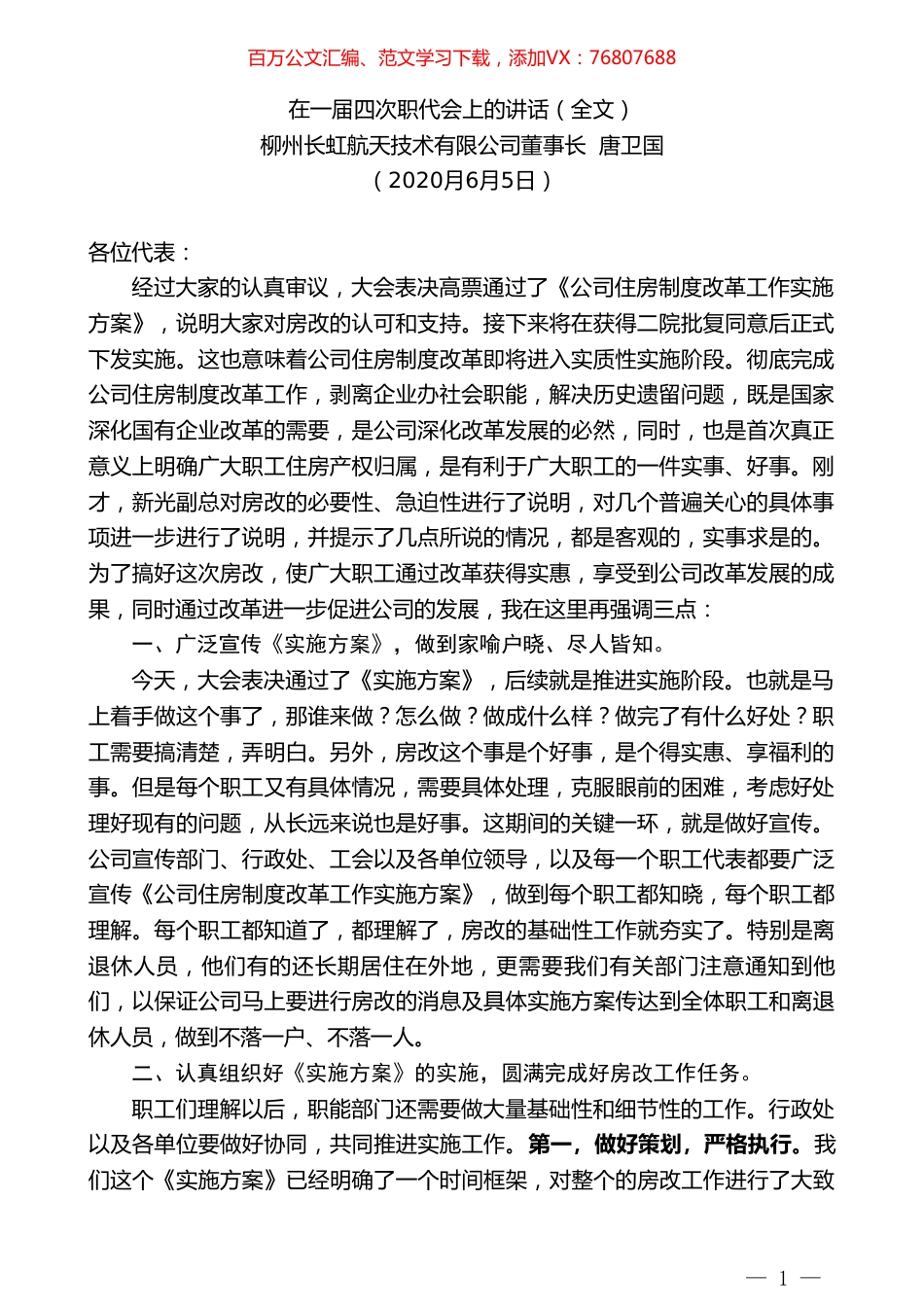 百万公文汇编、范文学习下载，添加VX：76807688

在一届四次职代会上的讲话（全文）
柳州长虹航天技术有限公司董事长 唐卫国
（2020月6月5日）

各位代表：

经过大家的认真审议，大会表决高票通过了《公司住房制度改革工作实施方案》，说明大家对房改的认可和支持。接下来将在获得二院批复同意后正式下发实施。这也意味着公司住房制度改革即将进入实质性实施阶段。彻底完成公司住房制度改革工作，剥离企业办社会职能，解决历史遗留问题，既是国家深化国有企业改革的需要，是公司深化改革发展的必然，同时，也是首次真正意义上明确广大职工住房产权归属，是有利于广大职工的一件实事、好事。刚才，新光副总对房改的必要性、急迫性进行了说明，对几个普遍关心的具体事项进一步进行了说明，并提示了几点所说的情况，都是客观的，实事求是的。为了搞好这次房改，使广大职工通过改革获得实惠，享受到公司改革发展的成果，同时通过改革进一步促进公司的发展，我在这里再强调三点：

一、广泛宣传《实施方案》，做到家喻户晓、尽人皆知。

今天，大会表决通过了《实施方案》，后续就是推进实施阶段。也就是马上着手做这个事了，那谁来做？怎么做？做成什么样？做完了有什么好处？职工需要搞清楚，弄明白。另外，房改这个事是个好事，是个得实惠、享福利的事。但是每个职工又有具体情况，需要具体处理，克服眼前的困难，考虑好处理好现有的问题，从长远来说也是好事。这期间的关键一环，就是做好宣传。公司宣传部门、行政处、工会以及各单位领导，以及每一个职工代表都要广泛宣传《公司住房制度改革工作实施方案》，做到每个职工都知晓，每个职工都理解。每个职工都知道了，都理解了，房改的基础性工作就夯实了。特别是离退休人员，他们有的还长期居住在外地，更需要我们有关部门注意通知到他们，以保证公司马上要进行房改的消息及具体实施方案传达到全体职工和离退休人员，做到不落一户、不落一人。

二、认真组织好《实施方案》的实施，圆满完成好房改工作任务。

职工们理解以后，职能部门还需要做大量基础性和细节性的工作。行政处以及各单位要做好协同，共同推进实施工作。第一，做好策划，严格执行。我们这个《实施方案》已经明确了一个时间框架，对整个的房改工作进行了大致

— 1 —